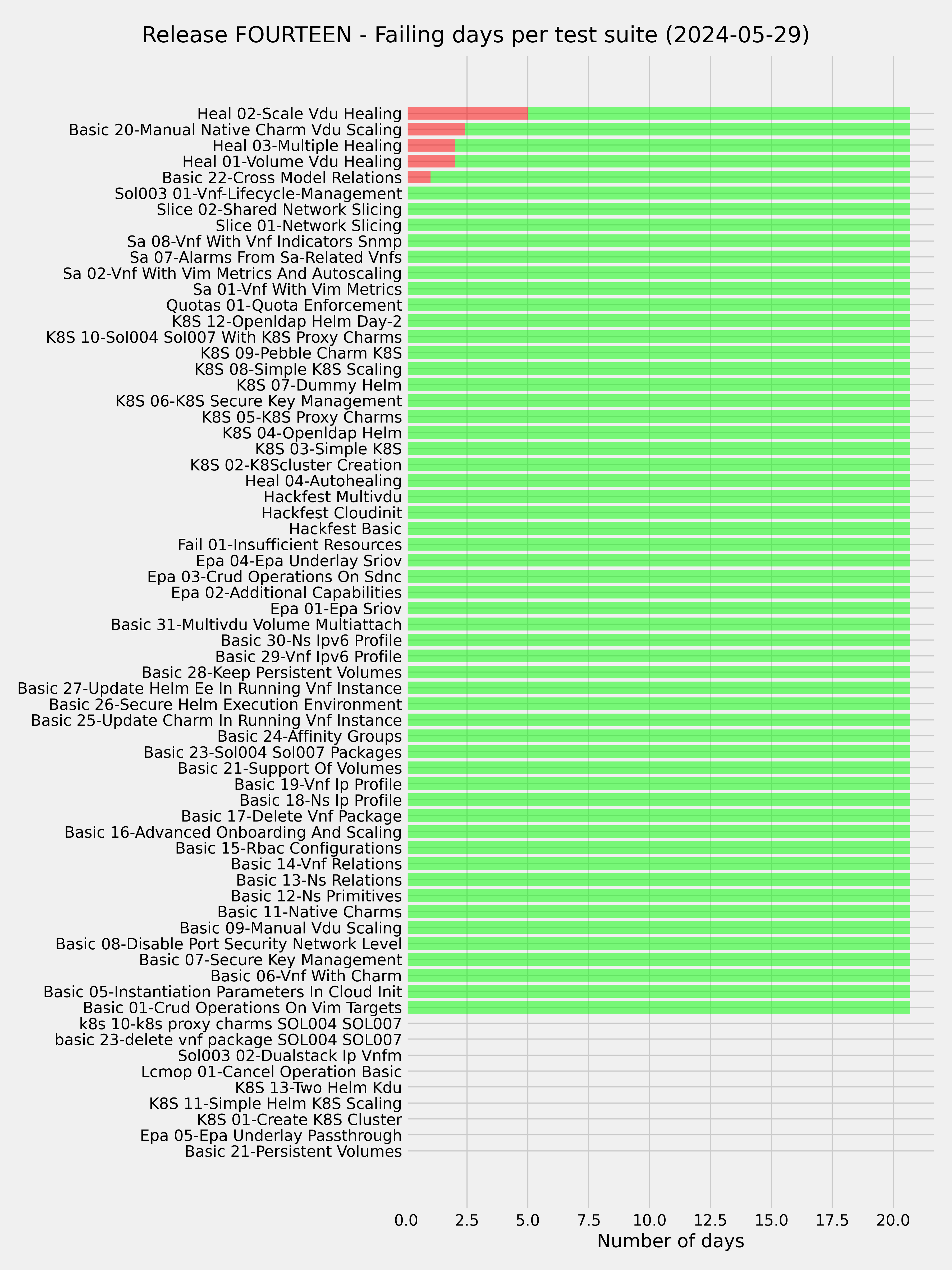 Release FOURTEEN - Failing days per test suite (2024-05-29)

Heal 02-Scale Vdu Healing
Basic 20-Manual Native Charm Vdu Scaling
Heal 03-Multiple Healing
Heal 01-Volume Vdu Healing
Basic 22-Cross Model Relations
Sol003 01-Vnf-Lifecycle-Management
Slice 02-Shared Network Slicing
Slice 01-Network Slicing
Sa 08-Vnf With Vnf Indicators Snmp
Sa 07-Alarms From Sa-Related Vnfs
Sa 02-Vnf With Vim Metrics And Autoscaling
Sa 01-Vnf With Vim Metrics
Quotas 01-Quota Enforcement
K8S 12-Openldap Helm Day-2
K8S 10-Sol004 Sol007 With K8S Proxy Charms
K8S 09-Pebble Charm K8S
K8S 08-Simple K8S Scaling
K8S 07-Dummy Helm
K8S 06-K8S Secure Key Management
K8S 05-K8S Proxy Charms
K8S 04-Openldap Helm
K8S 03-Simple K8S
K8S 02-K8Scluster Creation
Heal 04-Autohealing
Hackfest Multivdu
Hackfest Cloudinit
Hackfest Basic
Fail 01-Insufficient Resources
Epa 04-Epa Underlay Sriov
Epa 03-Crud Operations On Sdnc
Epa 02-Additional Capabilities
Epa 01-Epa Sriov
Basic 31-Multivdu Volume Multiattach
Basic 30-Ns Ipv6 Profile
Basic 29-Vnf Ipv6 Profile
Basic 28-Keep Persistent Volumes
Basic 27-Update Helm Ee In Running Vnf Instance
Basic 26-Secure Helm Execution Environment
Basic 25-Update Charm In Running Vnf Instance
Basic 24-Affinity Groups
Basic 23-Sol004 Sol007 Packages
Basic 21-Support Of Volumes
Basic 19-Vnf Ip Profile
Basic 18-Ns Ip Profile
Basic 17-Delete Vnf Package
Basic 16-Advanced Onboarding And Scaling
Basic 15-Rbac Configurations
Basic 14-Vnf Relations
Basic 13-Ns Relations
Basic 12-Ns Primitives
Basic 11-Native Charms
Basic 09-Manual Vdu Scaling
Basic 08-Disable Port Security Network Level
Basic 07-Secure Key Management
Basic 06-Vnf With Charm
Basic 05-Instantiation Parameters In Cloud Init
Basic 01-Crud Operations On Vim Targets
k8s 10-k8s proxy charms SOL004 SOL007
basic 23-delete vnf package SOL004 SOL007
Sol003 02-Dualstack Ip Vnfm
Lcmop 01-Cancel Operation Basic
K8S 13-Two Helm Kdu
K8S 11-Simple Helm K8S Scaling
K8S 01-Create K8S Cluster
Epa 05-Epa Underlay Passthrough
Basic 21-Persistent Volumes

0.0 2.5 5.0 7.5 10.0 12.5 15.0 17.5 20.0
Number of days